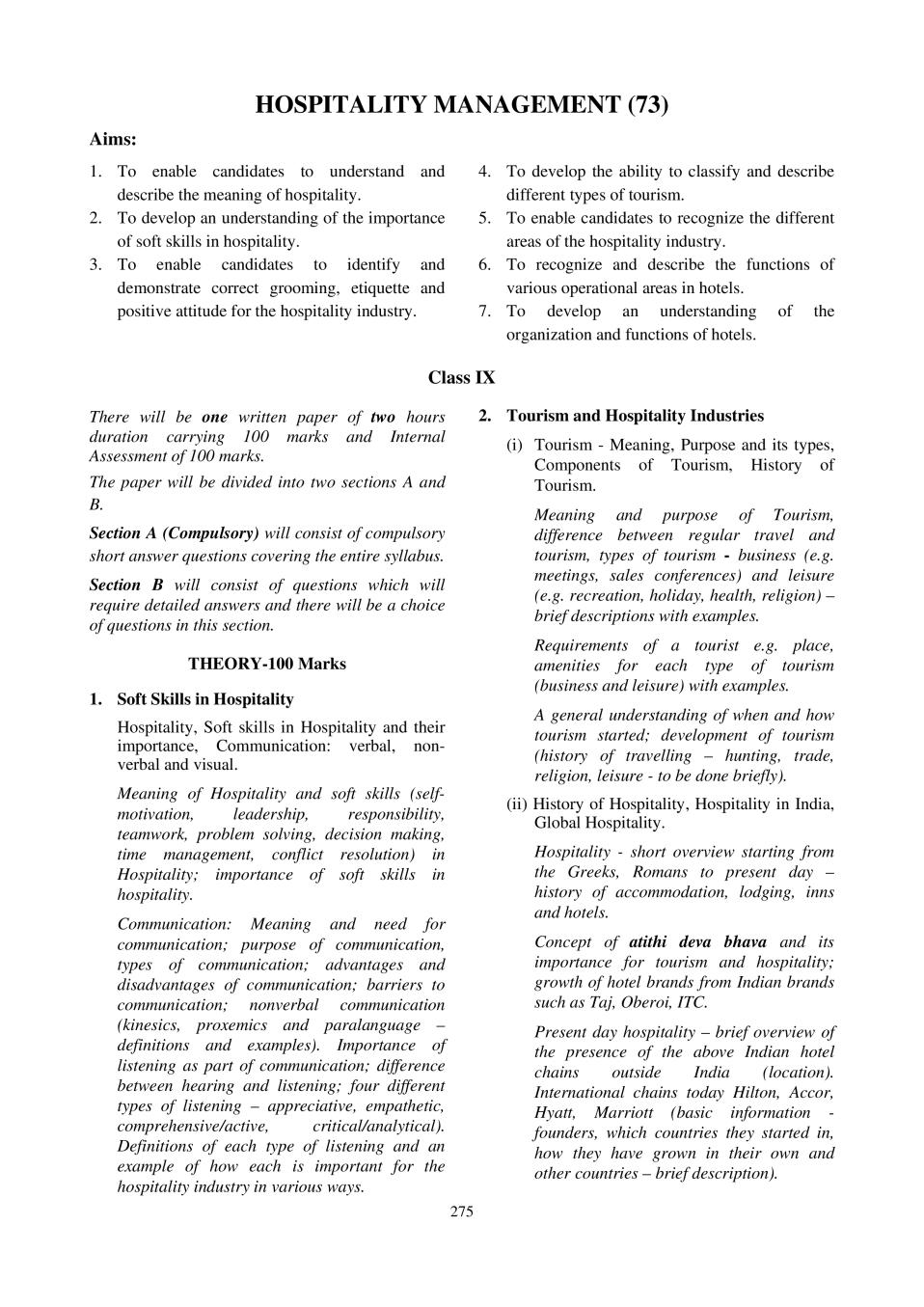 HOSPITALITY MANAGEMENT (73)

Aims:

1. To enable candidates to understand and describe the meaning of hospitality.
2. To develop an understanding of the importance of soft skills in hospitality.
3. To enable candidates to identify and demonstrate correct grooming, etiquette and positive attitude for the hospitality industry.
4. To develop the ability to classify and describe different types of tourism.
5. To enable candidates to recognize the different areas of the hospitality industry.
6. To recognize and describe the functions of various operational areas in hotels.
7. To develop an understanding of the organization and functions of hotels.

Class IX

There will be one written paper of two hours duration carrying 100 marks and Internal Assessment of 100 marks.

The paper will be divided into two sections A and B.

Section A (Compulsory) will consist of compulsory short answer questions covering the entire syllabus.

Section B will consist of questions which will require detailed answers and there will be a choice of questions in this section.

THEORY-100 Marks

1. Soft Skills in Hospitality

Hospitality, Soft skills in Hospitality and their importance, Communication: verbal, non-verbal and visual.

Meaning of Hospitality and soft skills (self-motivation, leadership, responsibility, teamwork, problem solving, decision making, time management, conflict resolution) in Hospitality; importance of soft skills in hospitality.

Communication: Meaning and need for communication; purpose of communication, types of communication; advantages and disadvantages of communication; barriers to communication; nonverbal communication (kinesics, proxemics and paralanguage – definitions and examples). Importance of listening as part of communication; difference between hearing and listening; four different types of listening – appreciative, empathetic, comprehensive/active, critical/analytical). Definitions of each type of listening and an example of how each is important for the hospitality industry in various ways.

2. Tourism and Hospitality Industries

(i) Tourism - Meaning, Purpose and its types, Components of Tourism, History of Tourism.

Meaning and purpose of Tourism, difference between regular travel and tourism, types of tourism - business (e.g. meetings, sales conferences) and leisure (e.g. recreation, holiday, health, religion) – brief descriptions with examples.

Requirements of a tourist e.g. place, amenities for each type of tourism (business and leisure) with examples.

A general understanding of when and how tourism started; development of tourism (history of travelling – hunting, trade, religion, leisure - to be done briefly).

(ii) History of Hospitality, Hospitality in India, Global Hospitality.

Hospitality - short overview starting from the Greeks, Romans to present day – history of accommodation, lodging, inns and hotels.

Concept of atithi deva bhava and its importance for tourism and hospitality; growth of hotel brands from Indian brands such as Taj, Oberoi, ITC.

Present day hospitality – brief overview of the presence of the above Indian hotel chains outside India (location). International chains today Hilton, Accor, Hyatt, Marriott (basic information - founders, which countries they started in, how they have grown in their own and other countries – brief description).

275